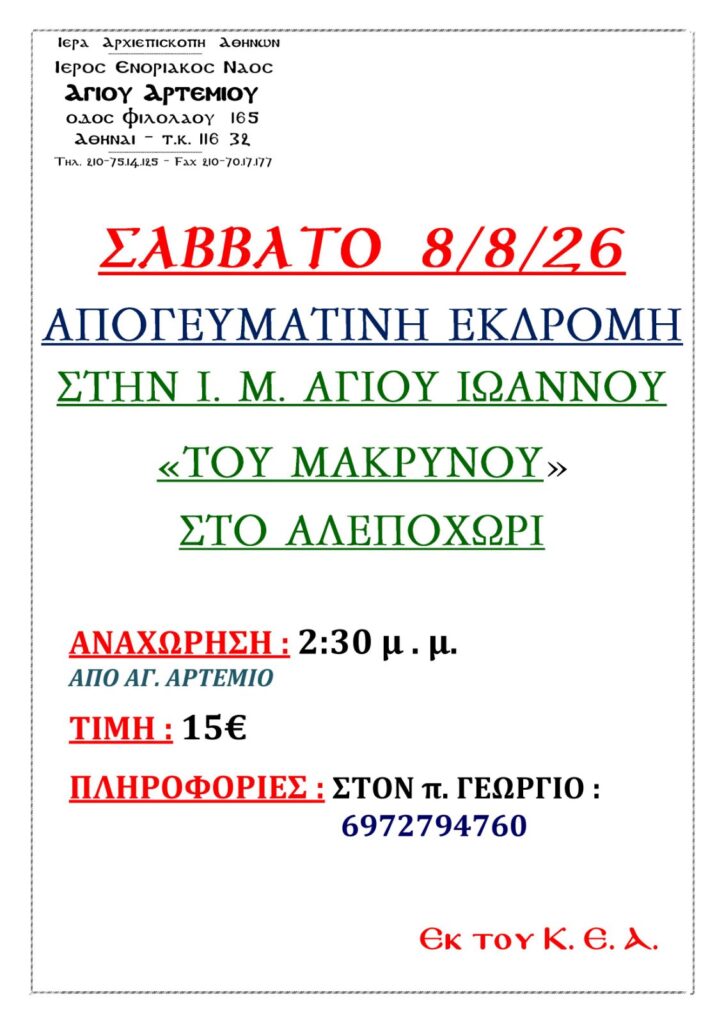 Ιερα Αρχιεπισκοπη Αθηνων
Ιερος Ενοριακος Ναος
Αγιου Αρτεμιου
οδος Φιλολαου 165
Αθηναι - τ.κ. 116 32
Τηλ. 210-75.14.125 - Fax 210-70.17.177

ΣΑΒΒΑΤΟ 8/8/26

ΑΠΟΓΕΥΜΑΤΙΝΗ ΕΚΔΡΟΜΗ

ΣΤΗΝ Ι. Μ. ΑΓΙΟΥ ΙΩΑΝΝΟΥ

«ΤΟΥ ΜΑΚΡΥΝΟΥ»

ΣΤΟ ΑΛΕΠΟΧΩΡΙ

ΑΝΑΧΩΡΗΣΗ : 2:30 μ . μ.
ΑΠΟ ΑΓ. ΑΡΤΕΜΙΟ

ΤΙΜΗ : 15€

ΠΛΗΡΟΦΟΡΙΕΣ : ΣΤΟΝ π. ΓΕΩΡΓΙΟ :
6972794760

Εκ του Κ. Ε. Α.